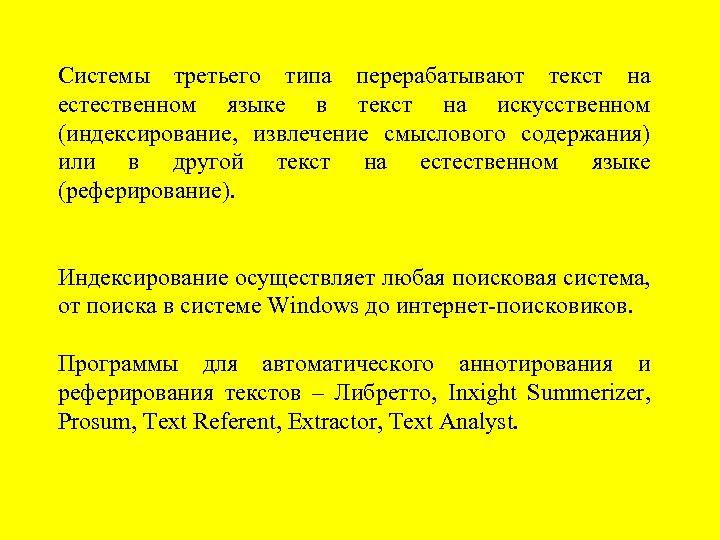 Системы третьего типа перерабатывают текст на естественном языке в текст на искусственном (индексирование, извлечение смыслового содержания) или в другой текст на естественном языке (реферирование).

Индексирование осуществляет любая поисковая система, от поиска в системе Windows до интернет-поисковиков.

Программы для автоматического аннотирования и реферирования текстов – Либретто, Inxight Summerizer, Prosum, Text Referent, Extractor, Text Analyst.